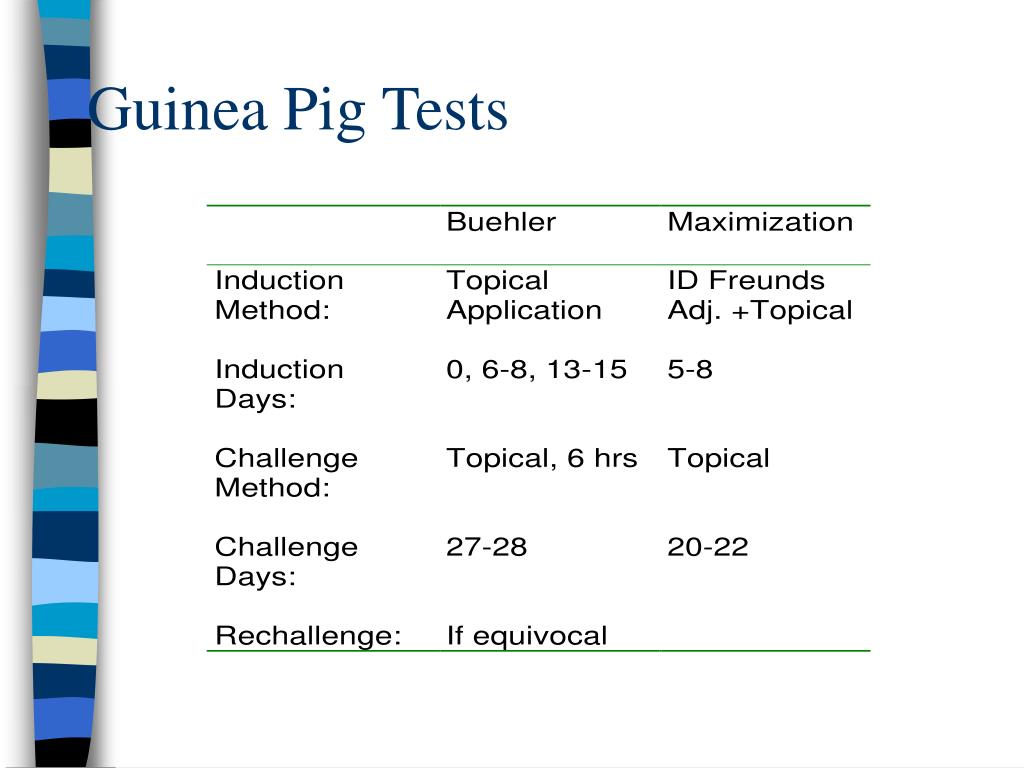 Guinea Pig Tests

| | Buehler | Maximization |
|---|---|---|
| Induction Method: | Topical Application | ID Freunds Adj. +Topical |
| Induction Days: | 0, 6-8, 13-15 | 5-8 |
| Challenge Method: | Topical, 6 hrs | Topical |
| Challenge Days: | 27-28 | 20-22 |
| Rechallenge: | If equivocal | |